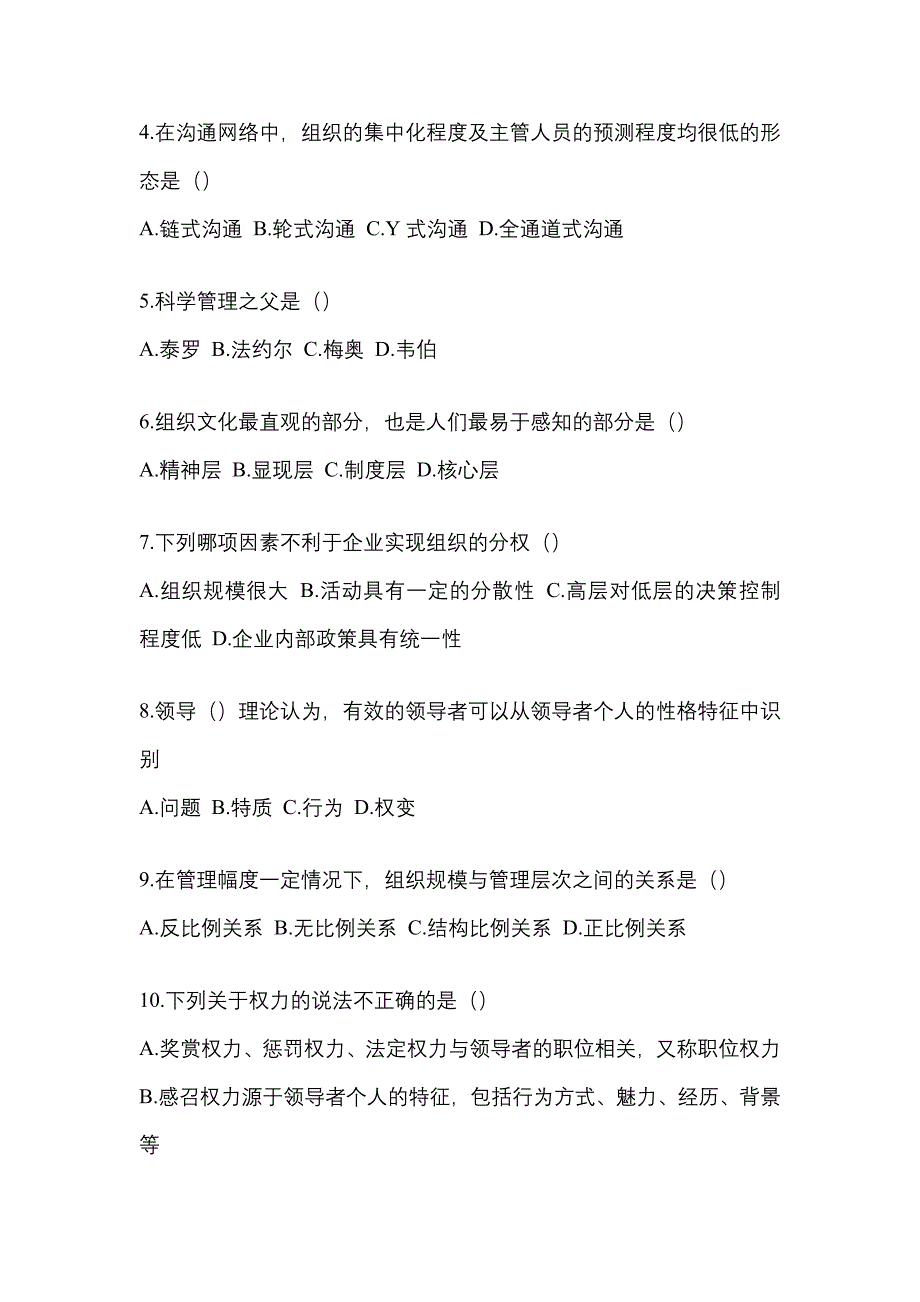 4.在沟通网络中，组织的集中化程度及主管人员的预测程度均很低的形态是（）

A.链式沟通 B.轮式沟通 C.Y 式沟通 D.全通道式沟通

5.科学管理之父是（）

A.泰罗 B.法约尔 C.梅奥 D.韦伯

6.组织文化最直观的部分，也是人们最易于感知的部分是（）

A.精神层 B.显现层 C.制度层 D.核心层

7.下列哪项因素不利于企业实现组织的分权（）

A.组织规模很大 B.活动具有一定的分散性 C.高层对低层的决策控制程度低 D.企业内部政策具有统一性

8.领导（）理论认为，有效的领导者可以从领导者个人的性格特征中识别

A.问题 B.特质 C.行为 D.权变

9.在管理幅度一定情况下，组织规模与管理层次之间的关系是（）

A.反比例关系 B.无比例关系 C.结构比例关系 D.正比例关系

10.下列关于权力的说法不正确的是（）

A.奖赏权力、惩罚权力、法定权力与领导者的职位相关，又称职位权力

B.感召权力源于领导者个人的特征，包括行为方式、魅力、经历、背景等